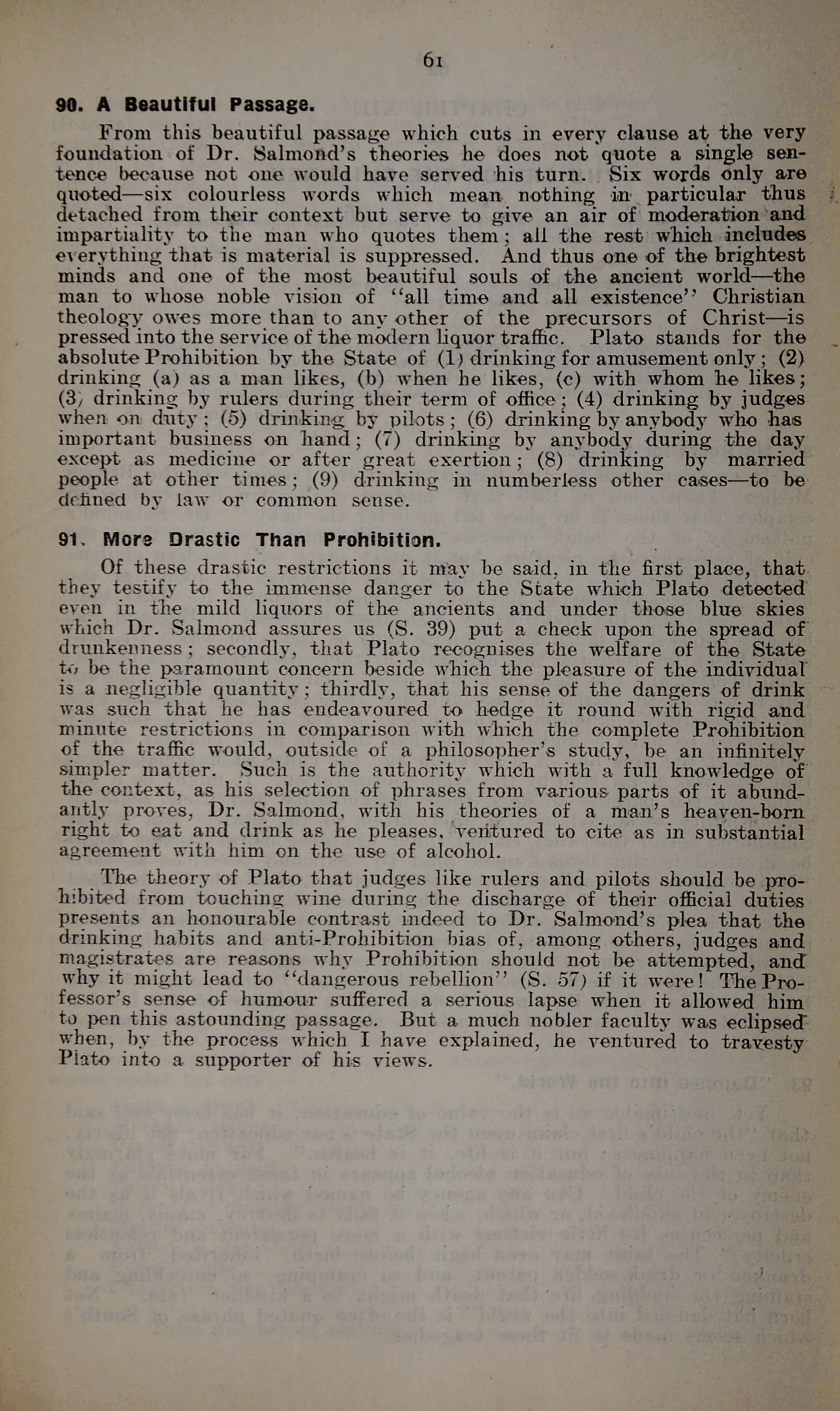 61

90. A Beautiful Passage.

From this beautiful passage which cuts in every clause at the very foundation of Dr. Salmond's theories he does not quote a single sentence because not one would have served his turn. Six words only are quoted—six colourless words which mean nothing in particular thus detached from their context but serve to give an air of moderation and impartiality to the man who quotes them; all the rest which includes everything that is material is suppressed. And thus one of the brightest minds and one of the most beautiful souls of the ancient world—the man to whose noble vision of "all time and all existence" Christian theology owes more than to any other of the precursors of Christ—is pressed into the service of the modern liquor traffic. Plato stands for the absolute Prohibition by the State of (1) drinking for amusement only; (2) drinking (a) as a man likes, (b) when he likes, (c) with whom he likes; (3) drinking by rulers during their term of office; (4) drinking by judges when on duty; (5) drinking by pilots; (6) drinking by anybody who has important business on hand; (7) drinking by anybody during the day except as medicine or after great exertion; (8) drinking by married people at other times; (9) drinking in numberless other cases—to be defined by law or common sense.

91. More Drastic Than Prohibition.

Of these drastic restrictions it may be said, in the first place, that they testify to the immense danger to the State which Plato detected even in the mild liquors of the ancients and under those blue skies which Dr. Salmond assures us (S. 39) put a check upon the spread of drunkenness; secondly, that Plato recognises the welfare of the State to be the paramount concern beside which the pleasure of the individual is a negligible quantity; thirdly, that his sense of the dangers of drink was such that he has endeavoured to hedge it round with rigid and minute restrictions in comparison with which the complete Prohibition of the traffic would, outside of a philosopher's study, be an infinitely simpler matter. Such is the authority which with a full knowledge of the context, as his selection of phrases from various parts of it abundantly proves, Dr. Salmond, with his theories of a man's heaven-born right to eat and drink as he pleases, ventured to cite as in substantial agreement with him on the use of alcohol.

The theory of Plato that judges like rulers and pilots should be prohibited from touching wine during the discharge of their official duties presents an honourable contrast indeed to Dr. Salmond's plea that the drinking habits and anti-Prohibition bias of, among others, judges and magistrates are reasons why Prohibition should not be attempted, and why it might lead to "dangerous rebellion" (S. 57) if it were! The Professor's sense of humour suffered a serious lapse when it allowed him to pen this astounding passage. But a much nobler faculty was eclipsed when, by the process which I have explained, he ventured to travesty Plato into a supporter of his views.